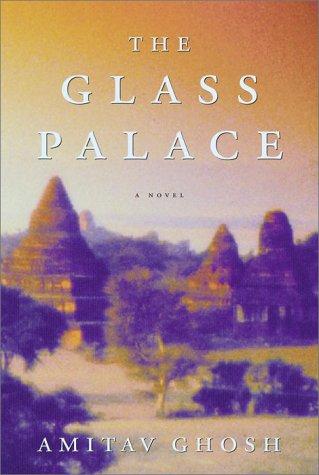 THE
GLASS
PALACE

A NOVEL

AMITAV GHOSH